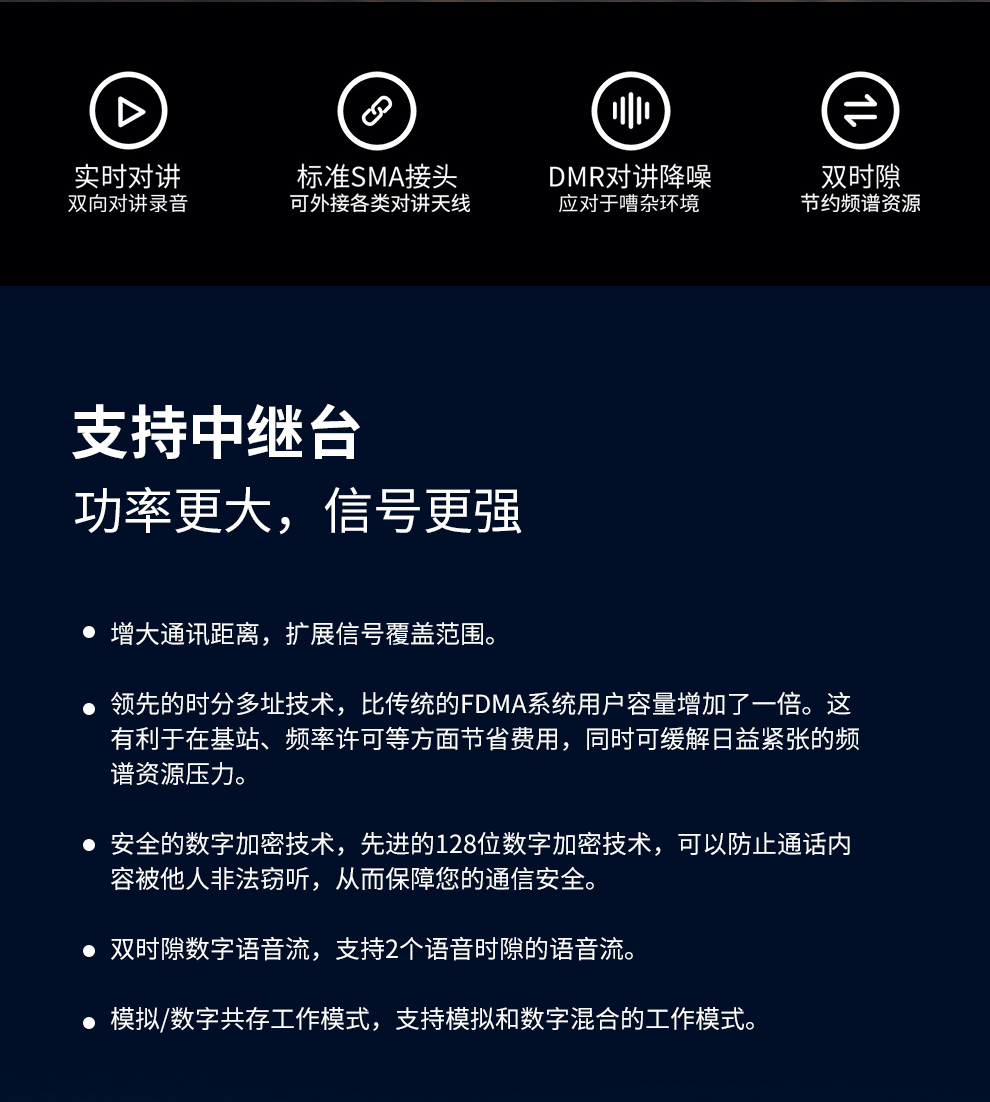 实时对讲
双向对讲录音

标准SMA接头
可外接各类对讲天线

DMR对讲降噪
应对于嘈杂环境

双时隙
节约频谱资源

支持中继台

功率更大，信号更强

• 增大通讯距离，扩展信号覆盖范围。

• 领先的时分多址技术，比传统的FDMA系统用户容量增加了一倍。这有利于在基站、频率许可等方面节省费用，同时可缓解日益紧张的频谱资源压力。

• 安全的数字加密技术，先进的128位数字加密技术，可以防止通话内容被他人非法窃听，从而保障您的通信安全。

• 双时隙数字语音流，支持2个语音时隙的语音流。

• 模拟/数字共存工作模式，支持模拟和数字混合的工作模式。